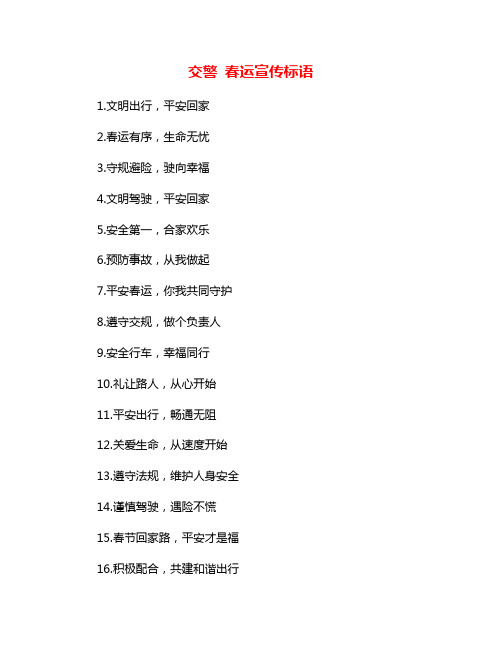 交警 春运宣传标语

1.文明出行，平安回家

2.春运有序，生命无忧

3.守规避险，驶向幸福

4.文明驾驶，平安回家

5.安全第一，合家欢乐

6.预防事故，从我做起

7.平安春运，你我共同守护

8.遵守交规，做个负责人

9.安全行车，幸福同行

10.礼让路人，从心开始

11.平安出行，畅通无阻

12.关爱生命，从速度开始

13.遵守法规，维护人身安全

14.谨慎驾驶，遇险不慌

15.春节回家路，平安才是福

16.积极配合，共建和谐出行